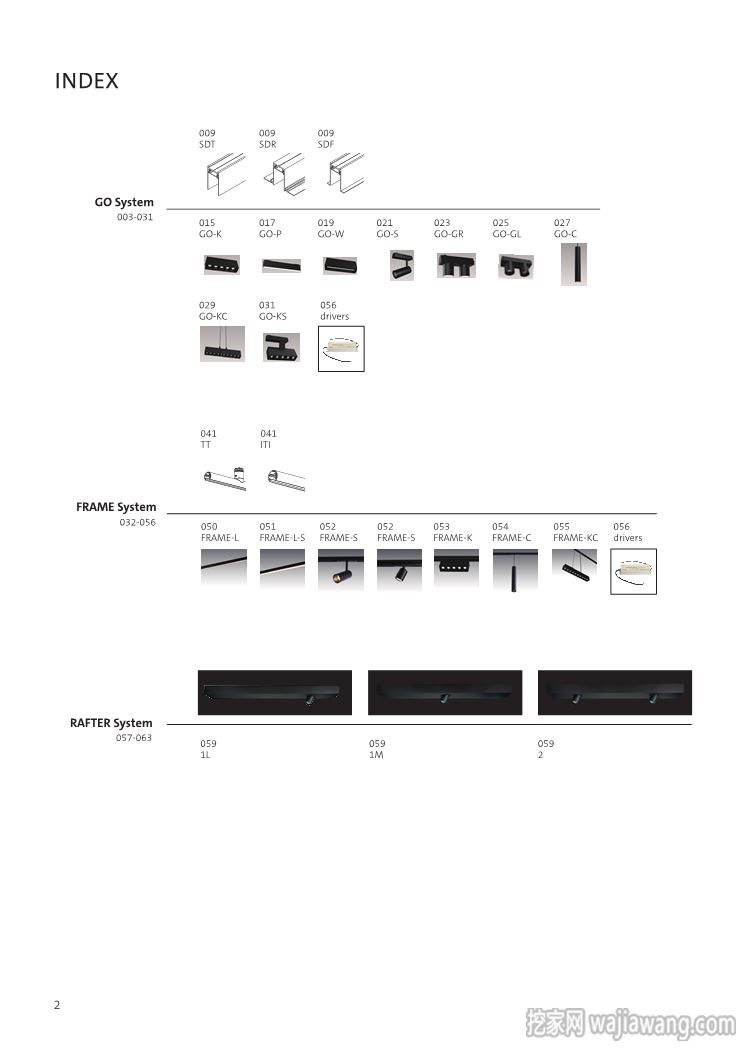 INDEX

009
SDT

009
SDR

009
SDF

GO System
003-031

015
GO-K

017
GO-P

019
GO-W

021
GO-S

023
GO-GR

025
GO-GL

027
GO-C

029
GO-KC

031
GO-KS

056
drivers

041
TT

041
ITI

FRAME System
032-056

050
FRAME-L

051
FRAME-L-S

052
FRAME-S

052
FRAME-S

053
FRAME-K

054
FRAME-C

055
FRAME-KC

056
drivers

RAFTER System
057-063

059
1L

059
1M

059
2

2

挖家网 wajiawang.com